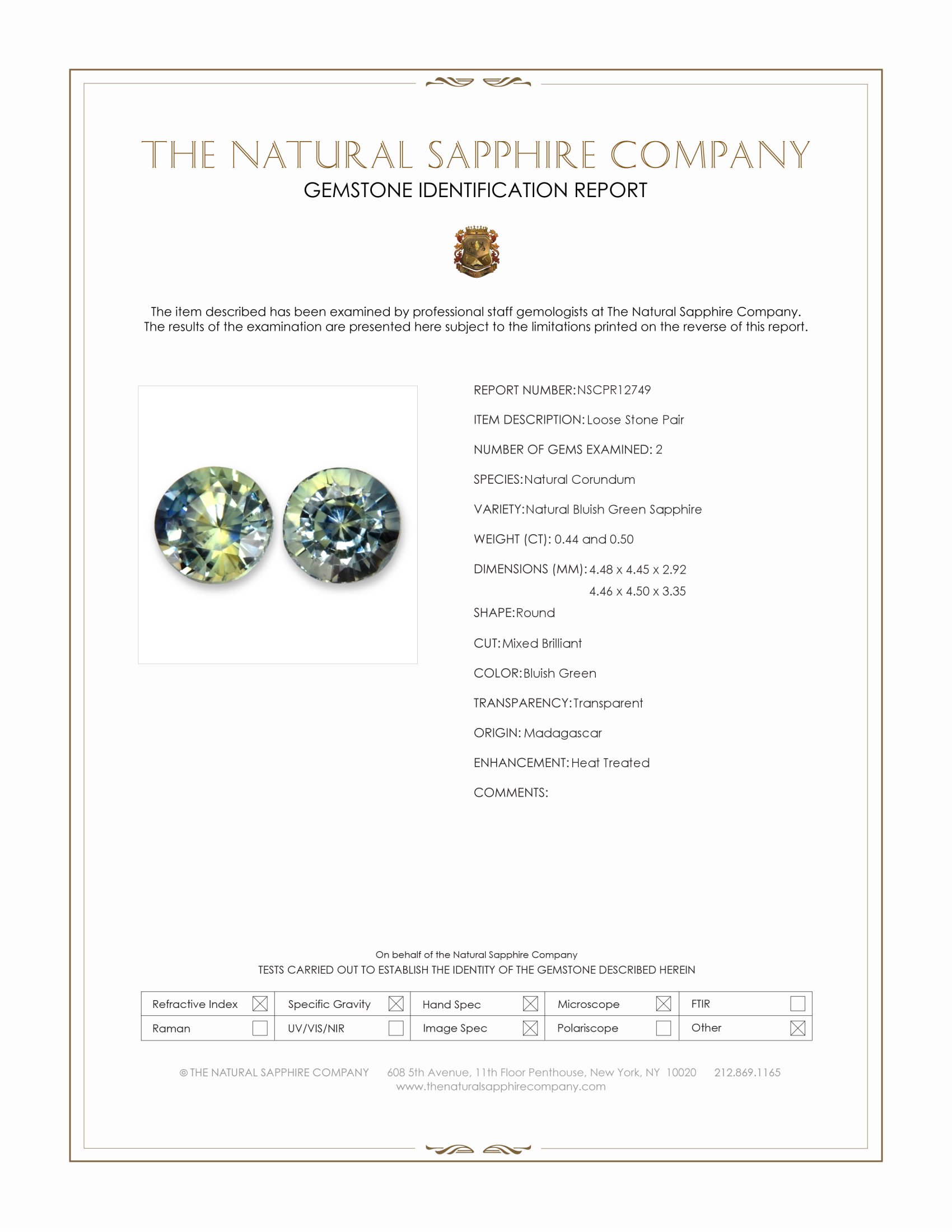 THE NATURAL SAPPHIRE COMPANY
GEMSTONE IDENTIFICATION REPORT

The item described has been examined by professional staff gemologists at The Natural Sapphire Company. The results of the examination are presented here subject to the limitations printed on the reverse of this report.

REPORT NUMBER: NSCPR12749

ITEM DESCRIPTION: Loose Stone Pair

NUMBER OF GEMS EXAMINED: 2

SPECIES: Natural Corundum

VARIETY: Natural Bluish Green Sapphire

WEIGHT (CT): 0.44 and 0.50

DIMENSIONS (MM): 4.48 x 4.45 x 2.92
4.46 x 4.50 x 3.35

SHAPE: Round

CUT: Mixed Brilliant

COLOR: Bluish Green

TRANSPARENCY: Transparent

ORIGIN: Madagascar

ENHANCEMENT: Heat Treated

COMMENTS:

On behalf of the Natural Sapphire Company
TESTS CARRIED OUT TO ESTABLISH THE IDENTITY OF THE GEMSTONE DESCRIBED HEREIN

| Refractive Index ☒ | Specific Gravity ☒ | Hand Spec ☒ | Microscope ☒ | FTIR ☐ |
|---|---|---|---|---|
| Raman ☐ | UV/VIS/NIR ☐ | Image Spec ☒ | Polariscope ☐ | Other ☒ |

© THE NATURAL SAPPHIRE COMPANY 608 5th Avenue, 11th Floor Penthouse, New York, NY 10020 212.869.1165
www.thenaturalsapphirecompany.com